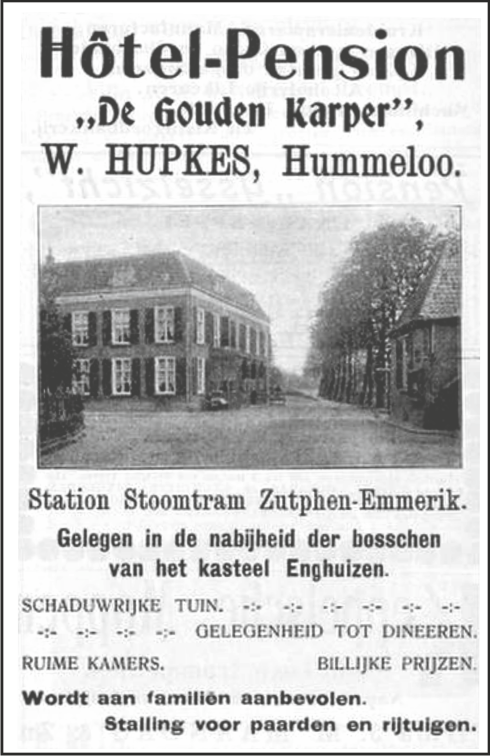 Hôtel-Pension
„De Gouden Karper",
W. HUPKES, Hummeloo.

Station Stoomtram Zutphen-Emmerik.
Gelegen in de nabijheid der bosschen van het kasteel Enghuizen.

SCHADUWRIJKE TUIN. -:- -:- -:- -:- -:- -:-
-:- -:- -:- -:- GELEGENHEID TOT DINEEREN.
RUIME KAMERS. BILLIJKE PRIJZEN.
Wordt aan familiën aanbevolen.
Stalling voor paarden en rijtuigen.